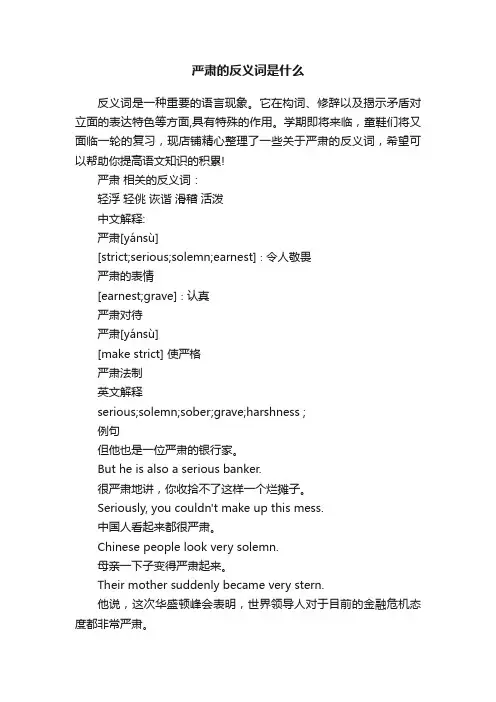 严肃的反义词是什么

反义词是一种重要的语言现象。它在构词、修辞以及揭示矛盾对立面的表达特色等方面,具有特殊的作用。学期即将来临，童鞋们将又面临一轮的复习，现店铺精心整理了一些关于严肃的反义词，希望可以帮助你提高语文知识的积累!

严肃 相关的反义词：

轻浮 轻佻 诙谐 滑稽 活泼

中文解释:

严肃[yánsù]

[strict;serious;solemn;earnest]：令人敬畏

严肃的表情

[earnest;grave]：认真

严肃对待

严肃[yánsù]

[make strict] 使严格

严肃法制

英文解释

serious;solemn;sober;grave;harshness ;

例句

但他也是一位严肃的银行家。

But he is also a serious banker.

很严肃地讲，你收拾不了这样一个烂摊子。

Seriously, you couldn't make up this mess.

中国人看起来都很严肃。

Chinese people look very solemn.

母亲一下子变得严肃起来。

Their mother suddenly became very stern.

他说，这次华盛顿峰会表明，世界领导人对于目前的金融危机态度都非常严肃。